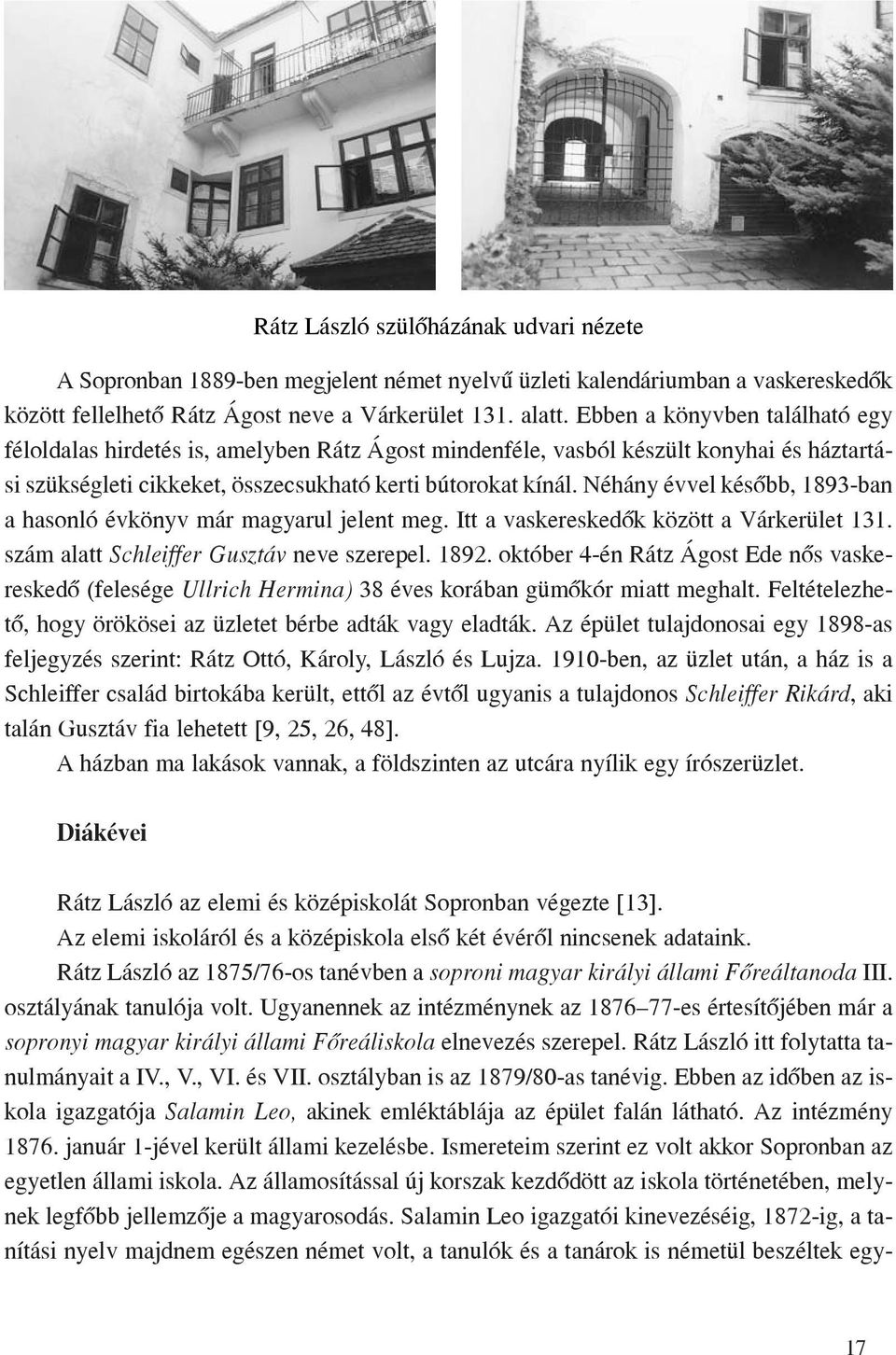 Rátz László szülőházának udvari nézete

A Sopronban 1889-ben megjelent német nyelvű üzleti kalendáriumban a vaskereskedők között fellelhető Rátz Ágost neve a Várkerület 131. alatt. Ebben a könyvben található egy féloldalas hirdetés is, amelyben Rátz Ágost mindenféle, vasból készült konyhai és háztartási szükségleti cikkeket, összecsukható kerti bútorokat kínál. Néhány évvel később, 1893-ban a hasonló évkönyv már magyarul jelent meg. Itt a vaskereskedők között a Várkerület 131. szám alatt Schleiffer Gusztáv neve szerepel. 1892. október 4-én Rátz Ágost Ede nős vaskereskedő (felesége Ullrich Hermina) 38 éves korában gümőkór miatt meghalt. Feltételezhető, hogy örökösei az üzletet bérbe adták vagy eladták. Az épület tulajdonosai egy 1898-as feljegyzés szerint: Rátz Ottó, Károly, László és Lujza. 1910-ben, az üzlet után, a ház is a Schleiffer család birtokába került, ettől az évtől ugyanis a tulajdonos Schleiffer Rikárd, aki talán Gusztáv fia lehetett [9, 25, 26, 48].

A házban ma lakások vannak, a földszinten az utcára nyílik egy írószerüzlet.

Diákévei

Rátz László az elemi és középiskolát Sopronban végezte [13].

Az elemi iskoláról és a középiskola első két évéről nincsenek adataink.

Rátz László az 1875/76-os tanévben a soproni magyar királyi állami Főreáltanoda III. osztályának tanulója volt. Ugyanennek az intézménynek az 1876–77-es értesítőjében már a sopronyi magyar királyi állami Főreáliskola elnevezés szerepel. Rátz László itt folytatta tanulmányait a IV., V., VI. és VII. osztályban is az 1879/80-as tanévig. Ebben az időben az iskola igazgatója Salamin Leo, akinek emléktáblája az épület falán látható. Az intézmény 1876. január 1-jével került állami kezelésbe. Ismereteim szerint ez volt akkor Sopronban az egyetlen állami iskola. Az államosítással új korszak kezdődött az iskola történetében, melynek legfőbb jellemzője a magyarosodás. Salamin Leo igazgatói kinevezéséig, 1872-ig, a tanítási nyelv majdnem egészen német volt, a tanulók és a tanárok is németül beszéltek egy-

17